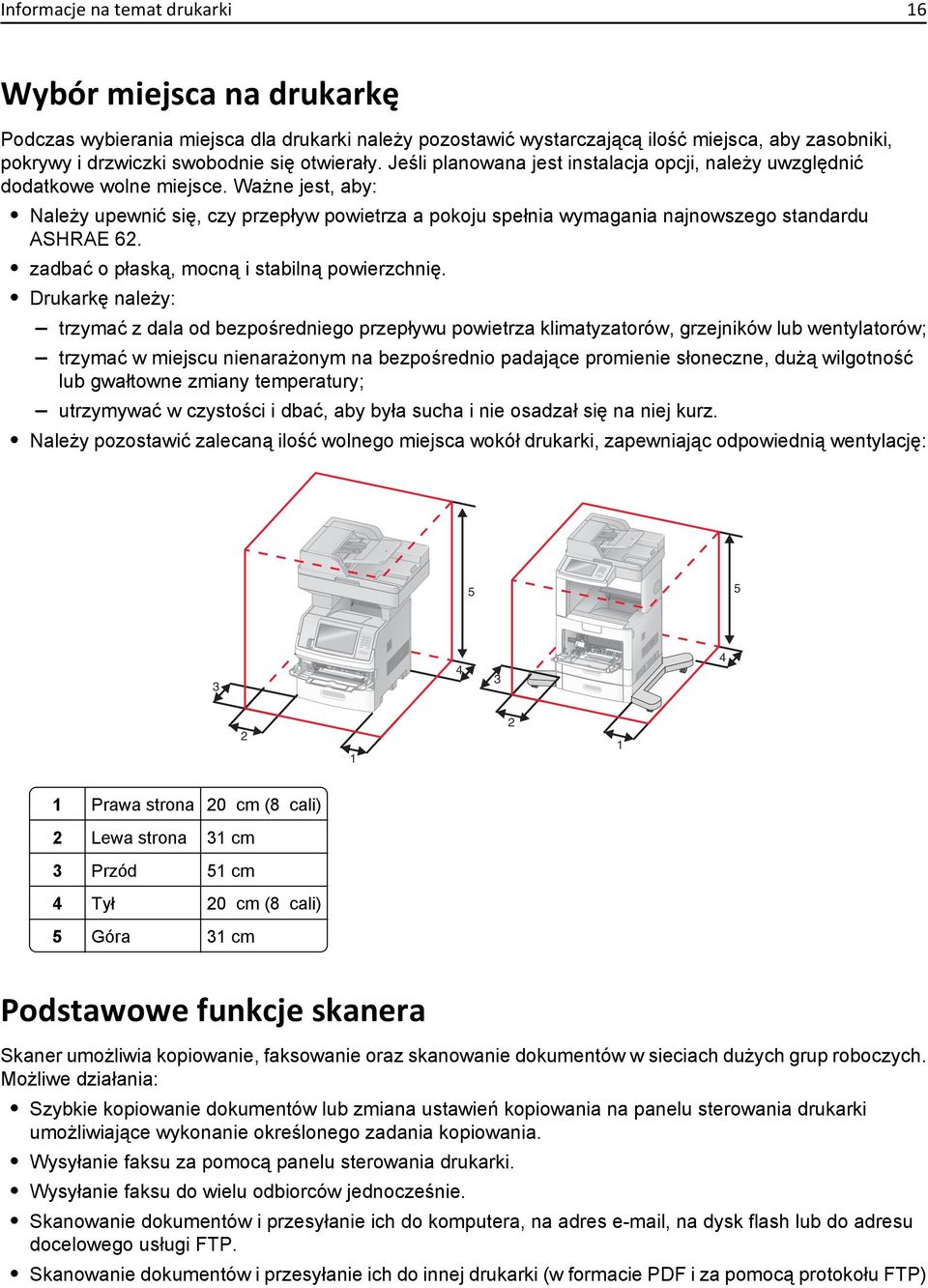 Informacje na temat drukarki 16

Wybór miejsca na drukarkę

Podczas wybierania miejsca dla drukarki należy pozostawić wystarczającą ilość miejsca, aby zasobniki, pokrywy i drzwiczki swobodnie się otwierały. Jeśli planowana jest instalacja opcji, należy uwzględnić dodatkowe wolne miejsce. Ważne jest, aby:

• Należy upewnić się, czy przepływ powietrza a pokoju spełnia wymagania najnowszego standardu ASHRAE 62.
• zadbać o płaską, mocną i stabilną powierzchnię.
• Drukarkę należy:
– trzymać z dala od bezpośredniego przepływu powietrza klimatyzatorów, grzejników lub wentylatorów;
– trzymać w miejscu nienarażonym na bezpośrednio padające promienie słoneczne, dużą wilgotność lub gwałtowne zmiany temperatury;
– utrzymywać w czystości i dbać, aby była sucha i nie osadzał się na niej kurz.
• Należy pozostawić zalecaną ilość wolnego miejsca wokół drukarki, zapewniając odpowiednią wentylację:

5
4
3
2
1
5
4
3
2
1

| 1 | Prawa strona | 20 cm (8 cali) |
|---|---|---|
| 2 | Lewa strona | 31 cm |
| 3 | Przód | 51 cm |
| 4 | Tył | 20 cm (8 cali) |
| 5 | Góra | 31 cm |

Podstawowe funkcje skanera

Skaner umożliwia kopiowanie, faksowanie oraz skanowanie dokumentów w sieciach dużych grup roboczych. Możliwe działania:

• Szybkie kopiowanie dokumentów lub zmiana ustawień kopiowania na panelu sterowania drukarki umożliwiające wykonanie określonego zadania kopiowania.
• Wysyłanie faksu za pomocą panelu sterowania drukarki.
• Wysyłanie faksu do wielu odbiorców jednocześnie.
• Skanowanie dokumentów i przesyłanie ich do komputera, na adres e-mail, na dysk flash lub do adresu docelowego usługi FTP.
• Skanowanie dokumentów i przesyłanie ich do innej drukarki (w formacie PDF i za pomocą protokołu FTP)